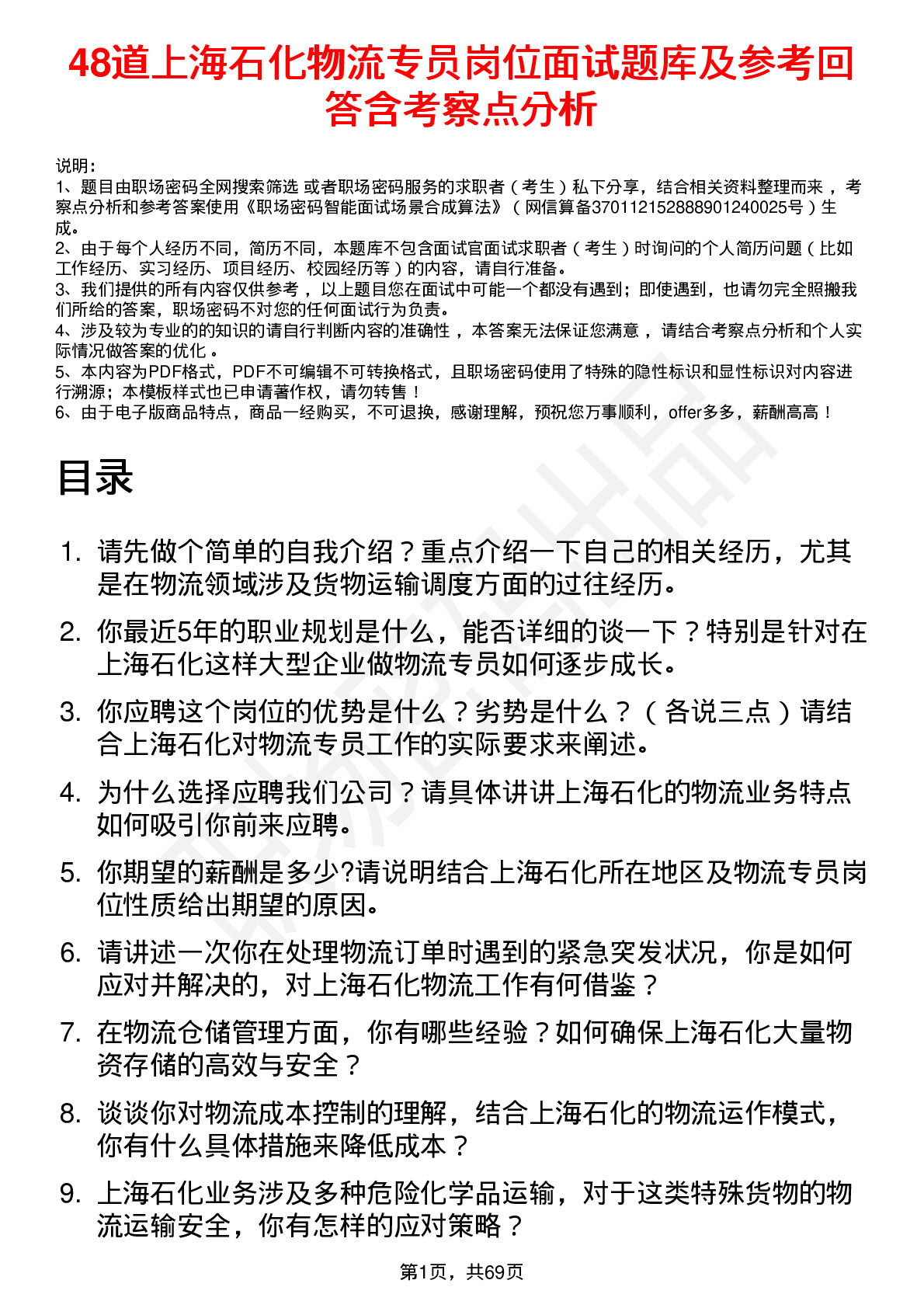 48道上海石化物流专员岗位面试题库及参考回答含考察点分析

说明：
1、题目由职场密码全网搜索筛选 或者职场密码服务的求职者（考生）私下分享，结合相关资料整理而来，考察点分析和参考答案使用《职场密码智能面试场景合成算法》（网信算备370112152888901240025号）生成。
2、由于每个人经历不同，简历不同，本题库不包含面试官面试求职者（考生）时询问的个人简历问题（比如工作经历、实习经历、项目经历、校园经历等）的内容，请自行准备。
3、我们提供的所有内容仅供参考，以上题目您在面试中可能一个都没有遇到；即使遇到，也请勿完全照搬我们所给的答案，职场密码不对您的任何面试行为负责。
4、涉及较为专业的的知识的请自行判断内容的准确性，本答案无法保证您满意，请结合考察点分析和个人实际情况做答案的优化。
5、本内容为PDF格式，PDF不可编辑不可转换格式，且职场密码使用了特殊的隐性标识和显性标识对内容进行溯源；本模板样式也已申请著作权，请勿转售！
6、由于电子版商品特点，商品一经购买，不可退换，感谢理解，预祝您万事顺利，offer多多，薪酬高高！

目录

1. 请先做个简单的自我介绍？重点介绍一下自己的相关经历，尤其是在物流领域涉及货物运输调度方面的过往经历。
2. 你最近5年的职业规划是什么，能否详细的谈一下？特别是针对在上海石化这样大型企业做物流专员如何逐步成长。
3. 你应聘这个岗位的优势是什么？劣势是什么？（各说三点）请结合上海石化对物流专员工作的实际要求来阐述。
4. 为什么选择应聘我们公司？请具体讲讲上海石化的物流业务特点如何吸引你前来应聘。
5. 你期望的薪酬是多少?请说明结合上海石化所在地区及物流专员岗位性质给出期望的原因。
6. 请讲述一次你在处理物流订单时遇到的紧急突发状况，你是如何应对并解决的，对上海石化物流工作有何借鉴？
7. 在物流仓储管理方面，你有哪些经验？如何确保上海石化大量物资存储的高效与安全？
8. 谈谈你对物流成本控制的理解，结合上海石化的物流运作模式，你有什么具体措施来降低成本？
9. 上海石化业务涉及多种危险化学品运输，对于这类特殊货物的物流运输安全，你有怎样的应对策略？

第1页，共69页